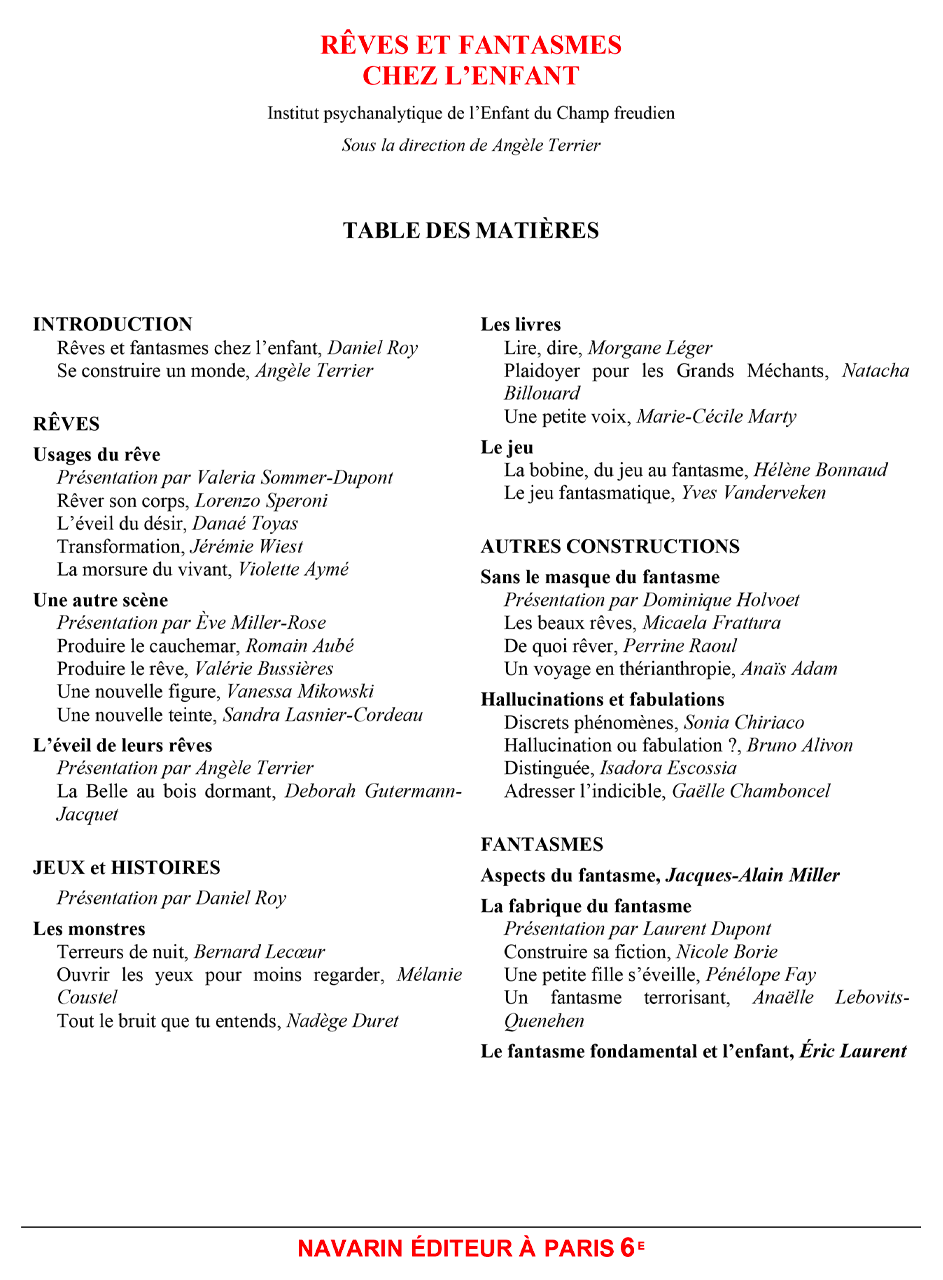 RÊVES ET FANTASMES
CHEZ L'ENFANT

Institut psychanalytique de l'Enfant du Champ freudien

Sous la direction de Angèle Terrier

TABLE DES MATIÈRES

INTRODUCTION
Rêves et fantasmes chez l'enfant, Daniel Roy
Se construire un monde, Angèle Terrier

RÊVES

Usages du rêve
Présentation par Valeria Sommer-Dupont
Rêver son corps, Lorenzo Speroni
L'éveil du désir, Danaé Toyas
Transformation, Jérémie Wiest
La morsure du vivant, Violette Aymé

Une autre scène
Présentation par Ève Miller-Rose
Produire le cauchemar, Romain Aubé
Produire le rêve, Valérie Bussières
Une nouvelle figure, Vanessa Mikowski
Une nouvelle teinte, Sandra Lasnier-Cordeau

L'éveil de leurs rêves
Présentation par Angèle Terrier
La Belle au bois dormant, Deborah Gutermann-Jacquet

JEUX et HISTOIRES
Présentation par Daniel Roy

Les monstres
Terreurs de nuit, Bernard Lecœur
Ouvrir les yeux pour moins regarder, Mélanie Coustel
Tout le bruit que tu entends, Nadège Duret

Les livres
Lire, dire, Morgane Léger
Plaidoyer pour les Grands Méchants, Natacha Billouard
Une petite voix, Marie-Cécile Marty

Le jeu
La bobine, du jeu au fantasme, Hélène Bonnaud
Le jeu fantasmatique, Yves Vanderveken

AUTRES CONSTRUCTIONS

Sans le masque du fantasme
Présentation par Dominique Holvoet
Les beaux rêves, Micaela Frattura
De quoi rêver, Perrine Raoul
Un voyage en thérianthropie, Anaïs Adam

Hallucinations et fabulations
Discrets phénomènes, Sonia Chiriaco
Hallucination ou fabulation ?, Bruno Alivon
Distinguée, Isadora Escossia
Adresser l'indicible, Gaëlle Chamboncel

FANTASMES

Aspects du fantasme, Jacques-Alain Miller

La fabrique du fantasme
Présentation par Laurent Dupont
Construire sa fiction, Nicole Borie
Une petite fille s'éveille, Pénélope Fay
Un fantasme terrorisant, Anaëlle Lebovits-Quenehen

Le fantasme fondamental et l'enfant, Éric Laurent

NAVARIN ÉDITEUR À PARIS 6E